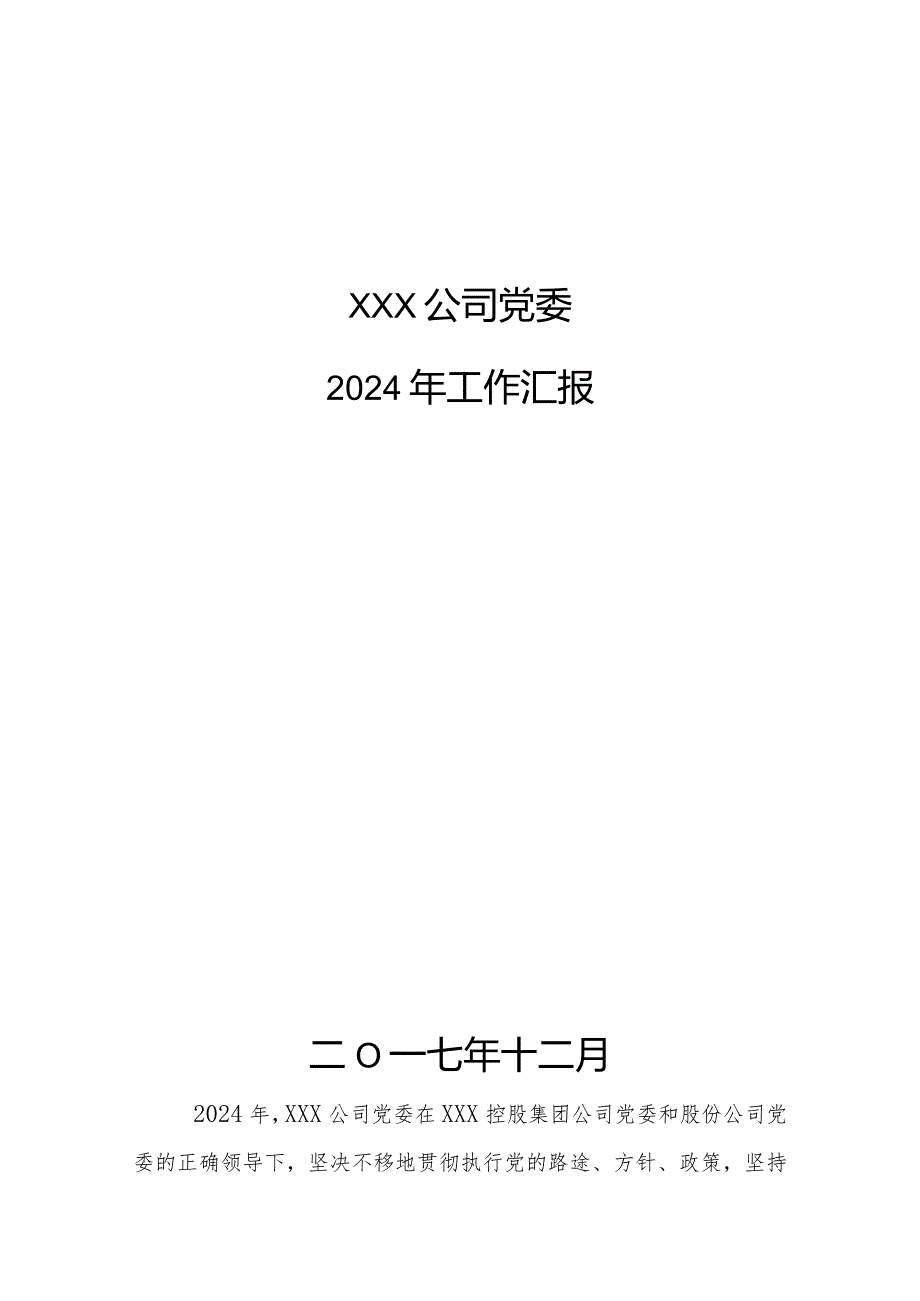 XXX公司党委

2024年工作汇报

二O一七年十二月

2024年,XXX公司党委在XXX控股集团公司党委和股份公司党委的正确领导下，坚决不移地贯彻执行党的路途、方针、政策，坚持